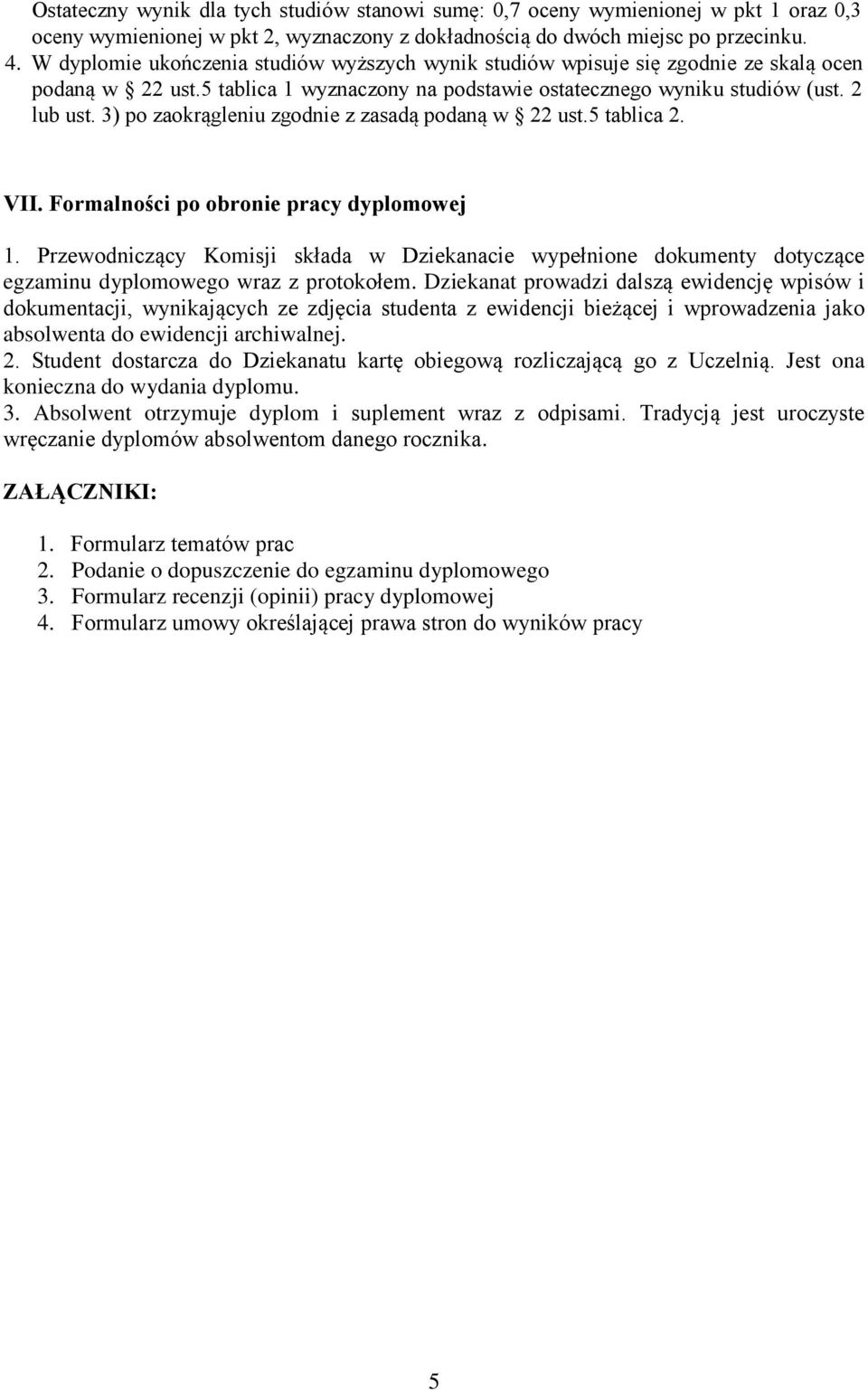 Ostateczny wynik dla tych studiów stanowi sumę: 0,7 oceny wymienionej w pkt 1 oraz 0,3 oceny wymienionej w pkt 2, wyznaczony z dokładnością do dwóch miejsc po przecinku.
4. W dyplomie ukończenia studiów wyższych wynik studiów wpisuje się zgodnie ze skalą ocen podaną w § 22 ust.5 tablica 1 wyznaczony na podstawie ostatecznego wyniku studiów (ust. 2 lub ust. 3) po zaokrągleniu zgodnie z zasadą podaną w § 22 ust.5 tablica 2.

VII. Formalności po obronie pracy dyplomowej

1. Przewodniczący Komisji składa w Dziekanacie wypełnione dokumenty dotyczące egzaminu dyplomowego wraz z protokołem. Dziekanat prowadzi dalszą ewidencję wpisów i dokumentacji, wynikających ze zdjęcia studenta z ewidencji bieżącej i wprowadzenia jako absolwenta do ewidencji archiwalnej.
2. Student dostarcza do Dziekanatu kartę obiegową rozliczającą go z Uczelnią. Jest ona konieczna do wydania dyplomu.
3. Absolwent otrzymuje dyplom i suplement wraz z odpisami. Tradycją jest uroczyste wręczanie dyplomów absolwentom danego rocznika.

ZAŁĄCZNIKI:

1. Formularz tematów prac
2. Podanie o dopuszczenie do egzaminu dyplomowego
3. Formularz recenzji (opinii) pracy dyplomowej
4. Formularz umowy określającej prawa stron do wyników pracy

5